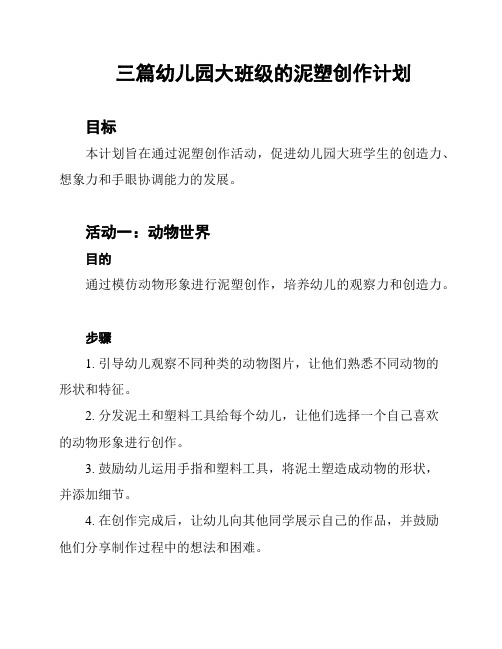 三篇幼儿园大班级的泥塑创作计划

目标

本计划旨在通过泥塑创作活动，促进幼儿园大班学生的创造力、想象力和手眼协调能力的发展。

活动一：动物世界

目的

通过模仿动物形象进行泥塑创作，培养幼儿的观察力和创造力。

步骤

1. 引导幼儿观察不同种类的动物图片，让他们熟悉不同动物的形状和特征。

2. 分发泥土和塑料工具给每个幼儿，让他们选择一个自己喜欢的动物形象进行创作。

3. 鼓励幼儿运用手指和塑料工具，将泥土塑造成动物的形状，并添加细节。

4. 在创作完成后，让幼儿向其他同学展示自己的作品，并鼓励他们分享制作过程中的想法和困难。